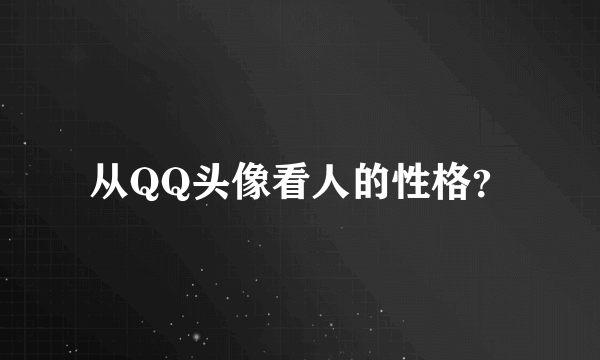 从QQ头像看人的性格?